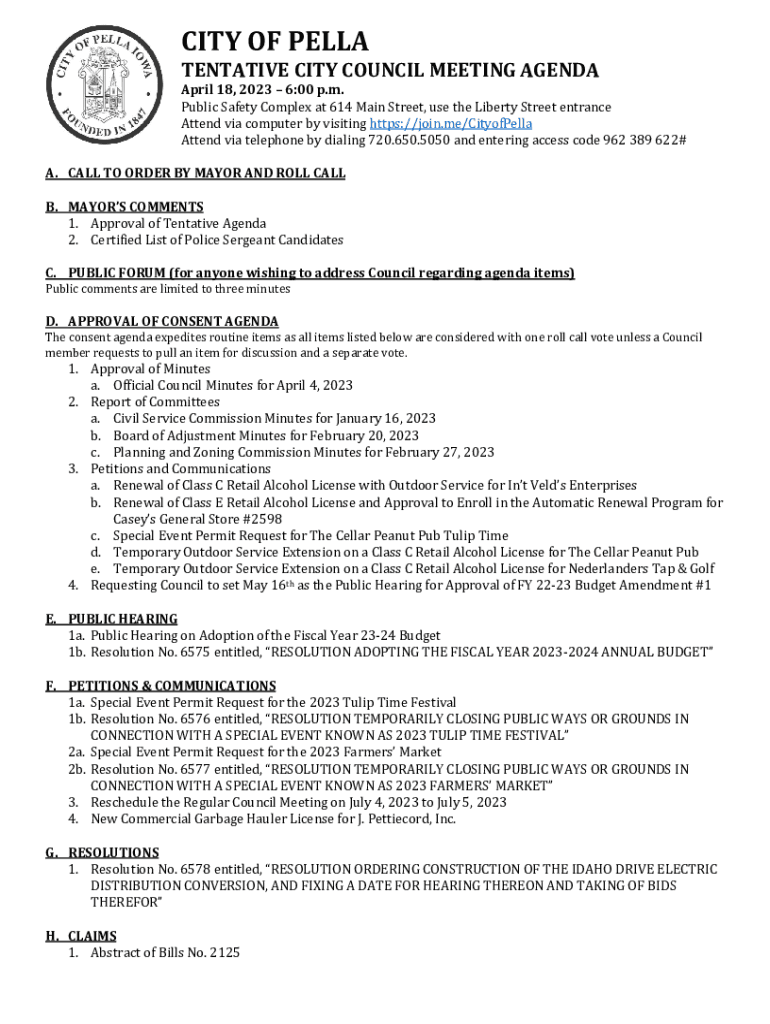 CITY OF PELLA IOWA
FOUNDED IN 1847

CITY OF PELLA
TENTATIVE CITY COUNCIL MEETING AGENDA
April 18, 2023 – 6:00 p.m.
Public Safety Complex at 614 Main Street, use the Liberty Street entrance
Attend via computer by visiting https://join.me/CityofPella
Attend via telephone by dialing 720.650.5050 and entering access code 962 389 622#

A. CALL TO ORDER BY MAYOR AND ROLL CALL

B. MAYOR'S COMMENTS
1. Approval of Tentative Agenda
2. Certified List of Police Sergeant Candidates

C. PUBLIC FORUM (for anyone wishing to address Council regarding agenda items)
Public comments are limited to three minutes

D. APPROVAL OF CONSENT AGENDA
The consent agenda expedites routine items as all items listed below are considered with one roll call vote unless a Council member requests to pull an item for discussion and a separate vote.
1. Approval of Minutes
a. Official Council Minutes for April 4, 2023
2. Report of Committees
a. Civil Service Commission Minutes for January 16, 2023
b. Board of Adjustment Minutes for February 20, 2023
c. Planning and Zoning Commission Minutes for February 27, 2023
3. Petitions and Communications
a. Renewal of Class C Retail Alcohol License with Outdoor Service for In't Veld's Enterprises
b. Renewal of Class E Retail Alcohol License and Approval to Enroll in the Automatic Renewal Program for Casey's General Store #2598
c. Special Event Permit Request for The Cellar Peanut Pub Tulip Time
d. Temporary Outdoor Service Extension on a Class C Retail Alcohol License for The Cellar Peanut Pub
e. Temporary Outdoor Service Extension on a Class C Retail Alcohol License for Nederlanders Tap & Golf
4. Requesting Council to set May 16th as the Public Hearing for Approval of FY 22-23 Budget Amendment #1

E. PUBLIC HEARING
1a. Public Hearing on Adoption of the Fiscal Year 23-24 Budget
1b. Resolution No. 6575 entitled, "RESOLUTION ADOPTING THE FISCAL YEAR 2023-2024 ANNUAL BUDGET"

F. PETITIONS & COMMUNICATIONS
1a. Special Event Permit Request for the 2023 Tulip Time Festival
1b. Resolution No. 6576 entitled, "RESOLUTION TEMPORARILY CLOSING PUBLIC WAYS OR GROUNDS IN CONNECTION WITH A SPECIAL EVENT KNOWN AS 2023 TULIP TIME FESTIVAL"
2a. Special Event Permit Request for the 2023 Farmers' Market
2b. Resolution No. 6577 entitled, "RESOLUTION TEMPORARILY CLOSING PUBLIC WAYS OR GROUNDS IN CONNECTION WITH A SPECIAL EVENT KNOWN AS 2023 FARMERS' MARKET"
3. Reschedule the Regular Council Meeting on July 4, 2023 to July 5, 2023
4. New Commercial Garbage Hauler License for J. Pettiecord, Inc.

G. RESOLUTIONS
1. Resolution No. 6578 entitled, "RESOLUTION ORDERING CONSTRUCTION OF THE IDAHO DRIVE ELECTRIC DISTRIBUTION CONVERSION, AND FIXING A DATE FOR HEARING THEREON AND TAKING OF BIDS THEREFOR"

H. CLAIMS
1. Abstract of Bills No. 2125